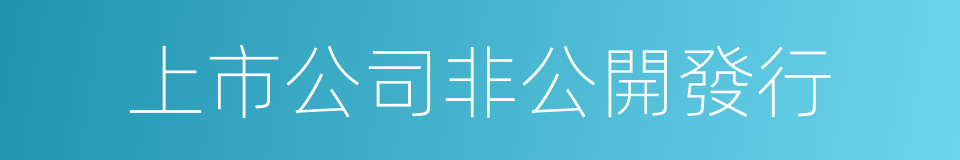 上市公司非公開發行